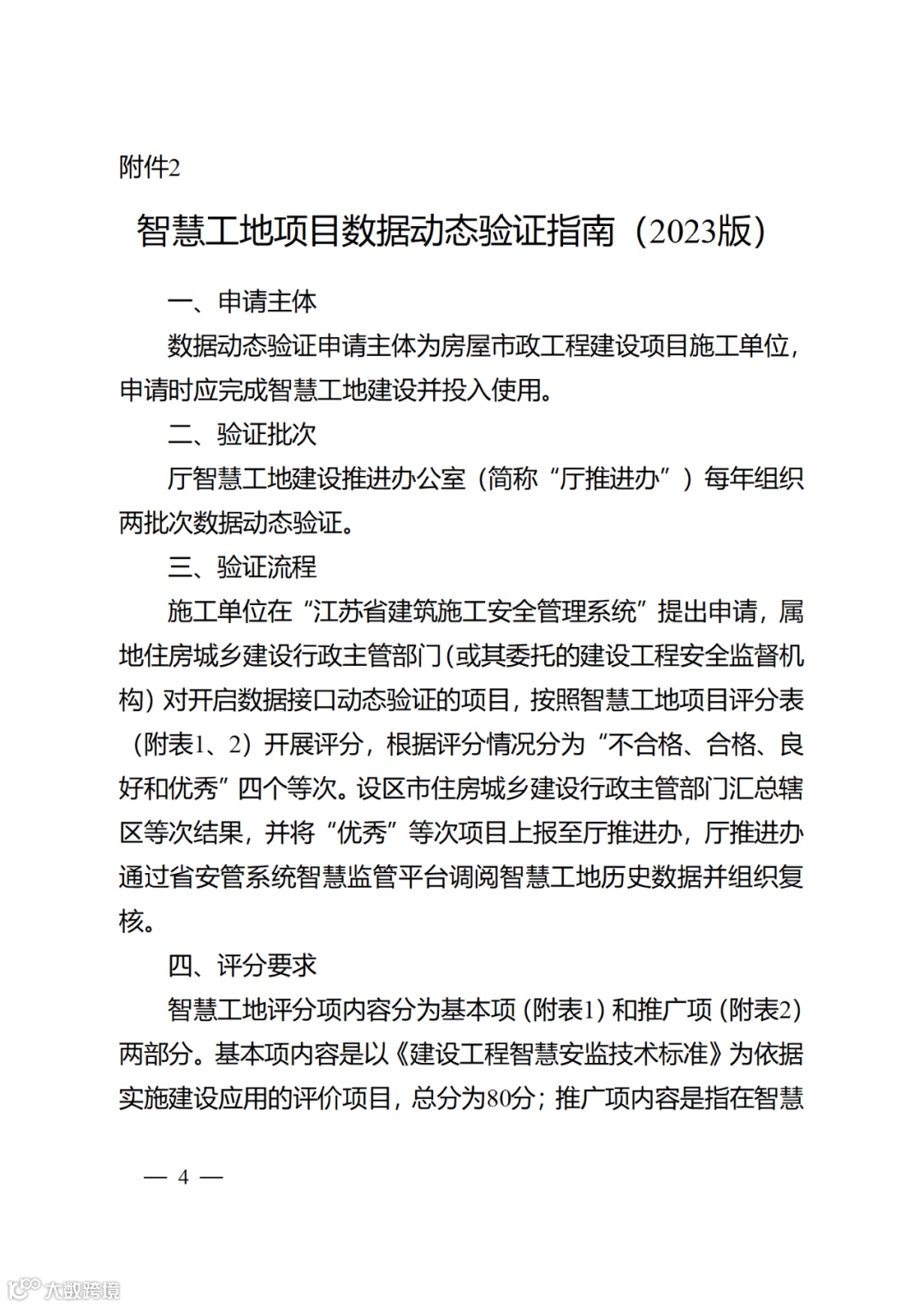 附件2

智慧工地项目数据动态验证指南（2023版）

一、申请主体

数据动态验证申请主体为房屋市政工程建设项目施工单位，申请时应完成智慧工地建设并投入使用。

二、验证批次

厅智慧工地建设推进办公室（简称“厅推进办”）每年组织两批次数据动态验证。

三、验证流程

施工单位在“江苏省建筑施工安全管理系统”提出申请，属地住房城乡建设行政主管部门(或其委托的建设工程安全监督机构)对开启数据接口动态验证的项目，按照智慧工地项目评分表（附表1、2）开展评分，根据评分情况分为“不合格、合格、良好和优秀”四个等次。设区市住房城乡建设行政主管部门汇总辖区等次结果，并将“优秀”等次项目上报至厅推进办，厅推进办通过省安管系统智慧监管平台调阅智慧工地历史数据并组织复核。

四、评分要求

智慧工地评分项内容分为基本项(附表1)和推广项(附表2)两部分。基本项内容是以《建设工程智慧安监技术标准》为依据实施建设应用的评价项目，总分为80分；推广项内容是指在智慧

— 4 —

大数跨境